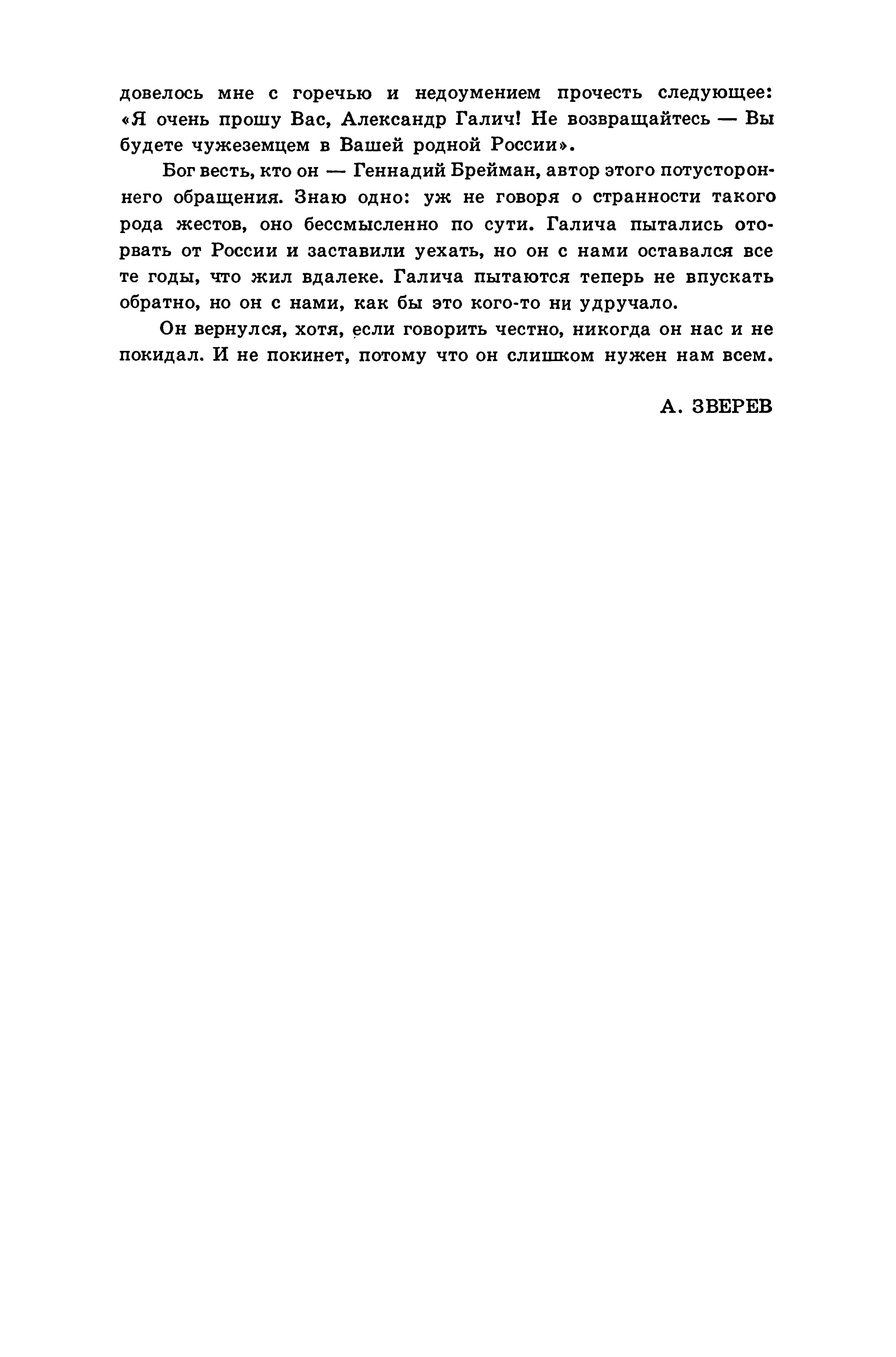 довелось мне с горечью и недоумением прочесть следующее: «Я очень прошу Вас, Александр Галич! Не возвращайтесь — Вы будете чужеземцем в Вашей родной России».

Бог весть, кто он — Геннадий Брейман, автор этого потустороннего обращения. Знаю одно: уж не говоря о странности такого рода жестов, оно бессмысленно по сути. Галича пытались оторвать от России и заставили уехать, но он с нами оставался все те годы, что жил вдалеке. Галича пытаются теперь не впускать обратно, но он с нами, как бы это кого-то ни удручало.

Он вернулся, хотя, если говорить честно, никогда он нас и не покидал. И не покинет, потому что он слишком нужен нам всем.

А. ЗВЕРЕВ